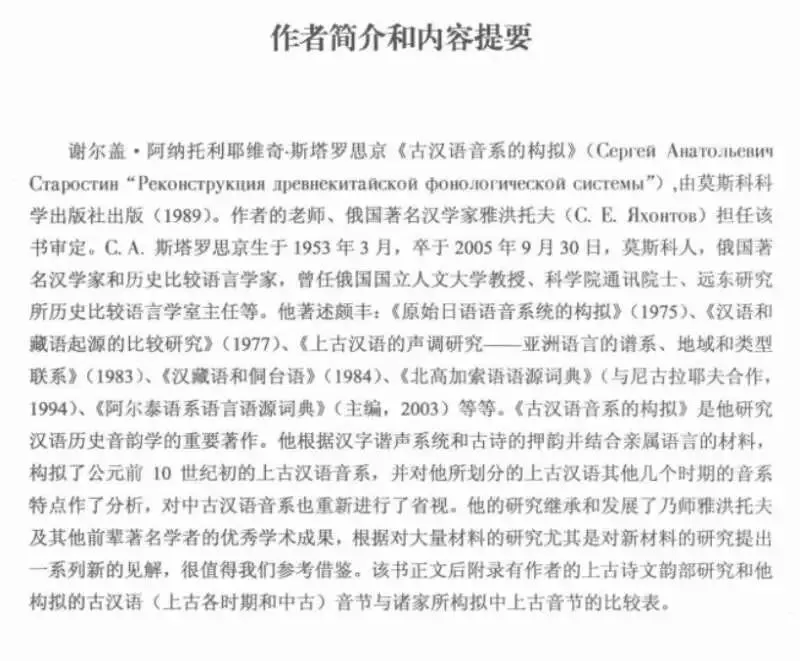 作者简介和内容提要

谢尔盖·阿纳托利耶维奇-斯塔罗思京《古汉语音系的构拟》（Сергей Анатольевич Старостин “Реконструкция древнекитайской фонологической системы”），由莫斯科科学出版社出版（1989）。作者的老师、俄国著名汉学家雅洪托夫（С. Е. Яхонтов）担任该书审定。С. А. 斯塔罗思京生于 1953 年 3 月，卒于 2005 年 9 月 30 日，莫斯科人，俄国著名汉学家和历史比较语言学家，曾任俄国国立人文大学教授、科学院通讯院士、远东研究所历史比较语言学室主任等。他著述颇丰：《原始日语语音系统的构拟》（1975）、《汉语和藏语起源的比较研究》（1977）、《上古汉语的声调研究——亚洲语言的谱系、地域和类型联系》（1983）、《汉藏语和侗台语》（1984）、《北高加索语语源词典》（与尼古拉耶夫合作，1994）、《阿尔泰语系语言语源词典》（主编，2003）等等。《古汉语音系的构拟》是他研究汉语历史音韵学的重要著作。他根据汉字谐声系统和古诗的押韵并结合亲属语言的材料，构拟了公元前 10 世纪初的上古汉语音系，并对他所划分的上古汉语其他几个时期的音系特点作了分析，对中古汉语音系也重新进行了省视。他的研究继承和发展了乃师雅洪托夫及其他前辈著名学者的优秀学术成果，根据对大量材料的研究尤其是对新材料的研究提出一系列新的见解，很值得我们参考借鉴。该书正文后附录有作者的上古诗文韵部研究和他构拟的古汉语（上古各时期和中古）音节与诸家所构拟中上古音节的比较表。